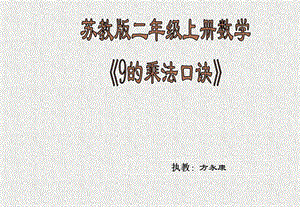 苏教版二年级上册数学

《9的乘法口诀》

执教：方永康